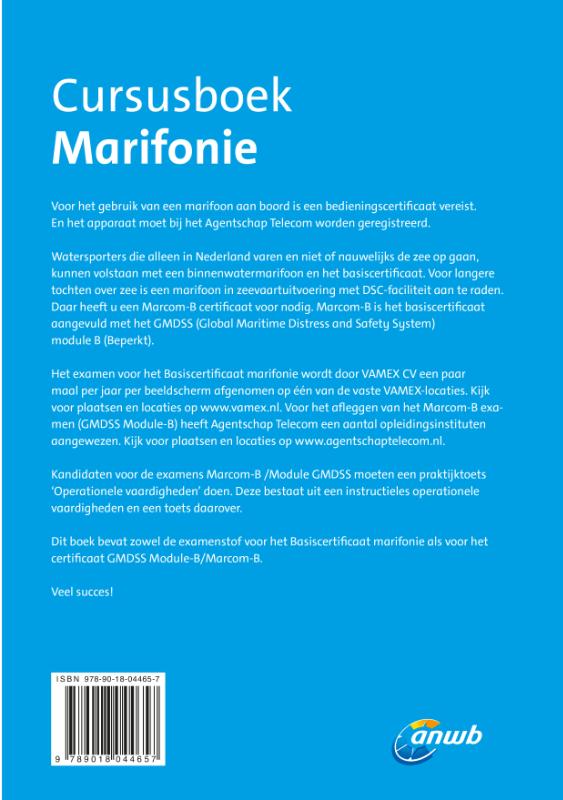 Cursusboek
Marifonie

Voor het gebruik van een marifoon aan boord is een bedieningscertificaat vereist. En het apparaat moet bij het Agentschap Telecom worden geregistreerd.

Watersporters die alleen in Nederland varen en niet of nauwelijks de zee op gaan, kunnen volstaan met een binnenwatermarifoon en het basiscertificaat. Voor langere tochten over zee is een marifoon in zeevaartuitvoering met DSC-faciliteit aan te raden. Daar heeft u een Marcom-B certificaat voor nodig. Marcom-B is het basiscertificaat aangevuld met het GMDSS (Global Maritime Distress and Safety System) module B (Beperkt).

Het examen voor het Basiscertificaat marifonie wordt door VAMEX CV een paar maal per jaar per beeldscherm afgenomen op één van de vaste VAMEX-locaties. Kijk voor plaatsen en locaties op www.vamex.nl. Voor het afleggen van het Marcom-B examen (GMDSS Module-B) heeft Agentschap Telecom een aantal opleidingsinstituten aangewezen. Kijk voor plaatsen en locaties op www.agentschaptelecom.nl.

Kandidaten voor de examens Marcom-B /Module GMDSS moeten een praktijktoets 'Operationele vaardigheden' doen. Deze bestaat uit een instructieles operationele vaardigheden en een toets daarover.

Dit boek bevat zowel de examenstof voor het Basiscertificaat marifonie als voor het certificaat GMDSS Module-B/Marcom-B.

Veel succes!

ISBN 978-90-18-04465-7

9 789018 044657

anwb